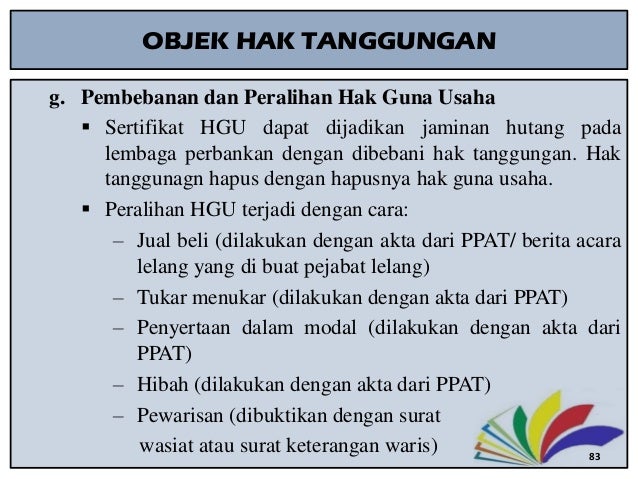 OBJEK HAK TANGGUNGAN

g. Pembebanan dan Peralihan Hak Guna Usaha

▪ Sertifikat HGU dapat dijadikan jaminan hutang pada lembaga perbankan dengan dibebani hak tanggungan. Hak tanggunagn hapus dengan hapusnya hak guna usaha.

▪ Peralihan HGU terjadi dengan cara:

– Jual beli (dilakukan dengan akta dari PPAT/ berita acara lelang yang di buat pejabat lelang)

– Tukar menukar (dilakukan dengan akta dari PPAT)

– Penyertaan dalam modal (dilakukan dengan akta dari PPAT)

– Hibah (dilakukan dengan akta dari PPAT)

– Pewarisan (dibuktikan dengan surat wasiat atau surat keterangan waris)

83